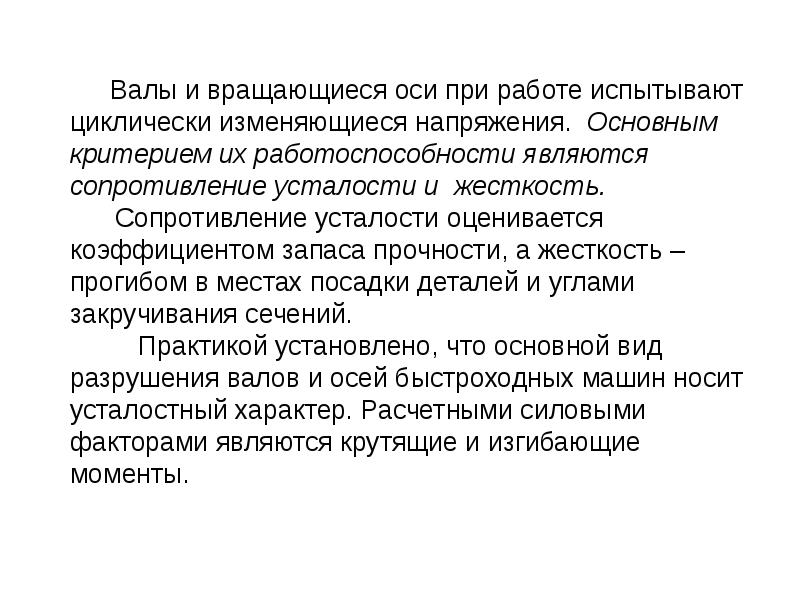 Валы и вращающиеся оси при работе испытывают циклически изменяющиеся напряжения. Основным критерием их работоспособности являются сопротивление усталости и жесткость.

Сопротивление усталости оценивается коэффициентом запаса прочности, а жесткость – прогибом в местах посадки деталей и углами закручивания сечений.

Практикой установлено, что основной вид разрушения валов и осей быстроходных машин носит усталостный характер. Расчетными силовыми факторами являются крутящие и изгибающие моменты.